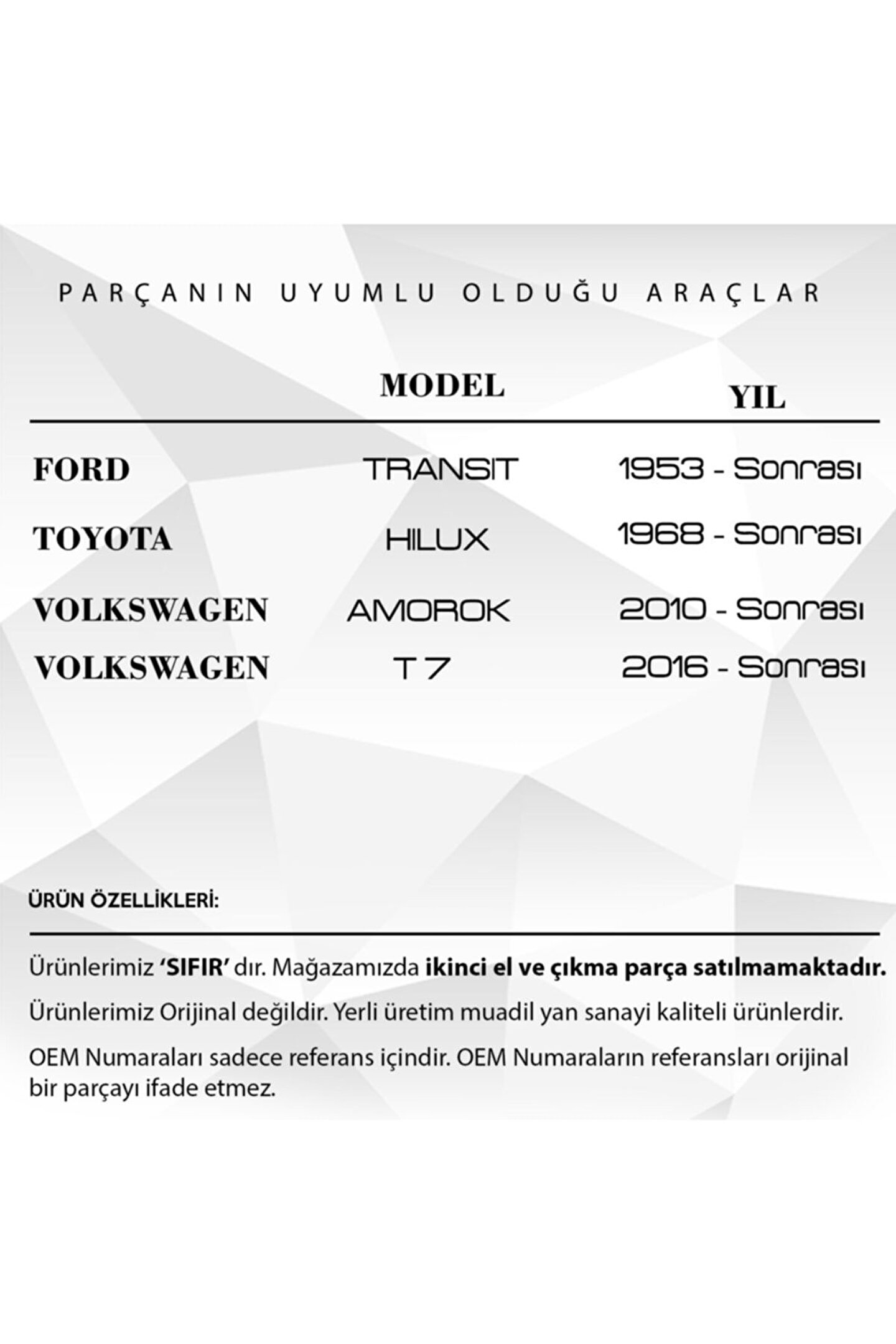 PARÇANIN UYUMLU OLDUĞU ARAÇLAR

|  | MODEL | YIL |
|---|---|---|
| FORD | TRANSIT | 1953 - Sonrası |
| TOYOTA | HILUX | 1968 - Sonrası |
| VOLKSWAGEN | AMOROK | 2010 - Sonrası |
| VOLKSWAGEN | T 7 | 2016 - Sonrası |

ÜRÜN ÖZELLİKLERİ:

Ürünlerimiz 'SIFIR' dır. Mağazamızda ikinci el ve çıkma parça satılmamaktadır.

Ürünlerimiz Orijinal değildir. Yerli üretim muadil yan sanayi kaliteli ürünlerdir.

OEM Numaraları sadece referans içindir. OEM Numaraların referansları orijinal bir parçayı ifade etmez.